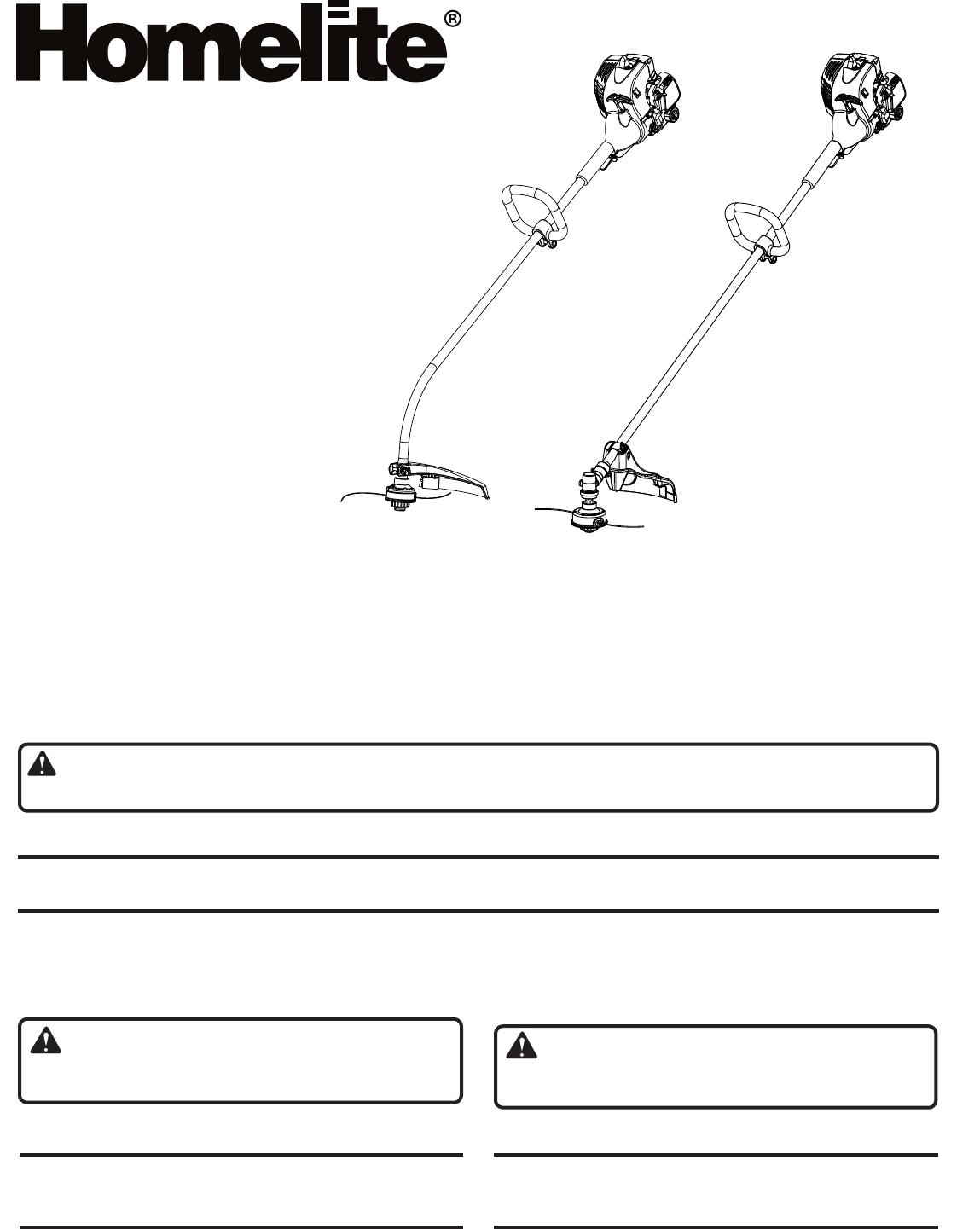 Homelite®